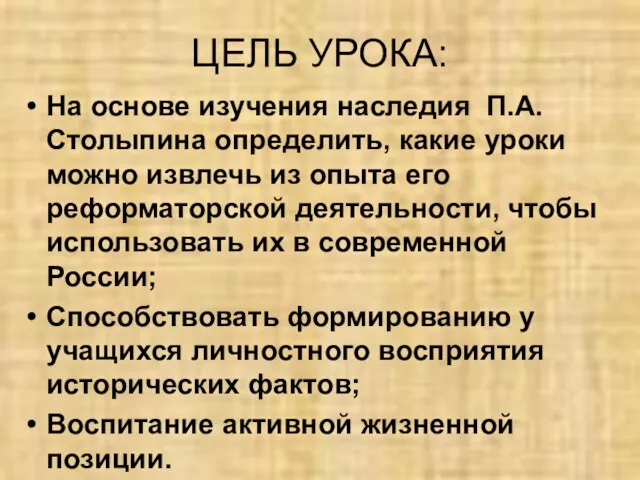 ЦЕЛЬ УРОКА:

• На основе изучения наследия П.А. Столыпина определить, какие уроки можно извлечь из опыта его реформаторской деятельности, чтобы использовать их в современной России;

• Способствовать формированию у учащихся личностного восприятия исторических фактов;

• Воспитание активной жизненной позиции.